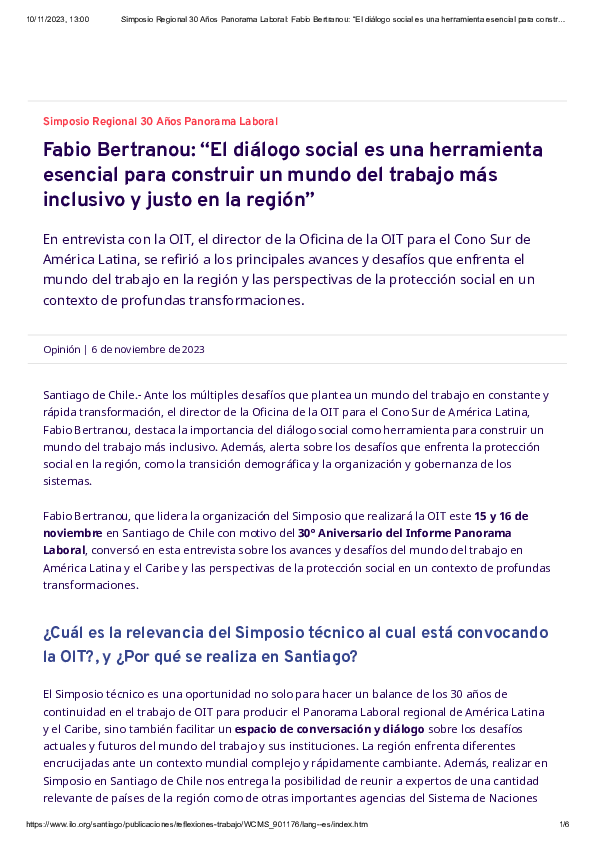 10/11/2023, 13:00 Simposio Regional 30 Años Panorama Laboral: Fabio Bertranou: "El diálogo social es una herramienta esencial para constr...

Simposio Regional 30 Años Panorama Laboral

Fabio Bertranou: “El diálogo social es una herramienta esencial para construir un mundo del trabajo más inclusivo y justo en la región”

En entrevista con la OIT, el director de la Oficina de la OIT para el Cono Sur de América Latina, se refirió a los principales avances y desafíos que enfrenta el mundo del trabajo en la región y las perspectivas de la protección social en un contexto de profundas transformaciones.

Opinión | 6 de noviembre de 2023

Santiago de Chile.- Ante los múltiples desafíos que plantea un mundo del trabajo en constante y rápida transformación, el director de la Oficina de la OIT para el Cono Sur de América Latina, Fabio Bertranou, destaca la importancia del diálogo social como herramienta para construir un mundo del trabajo más inclusivo. Además, alerta sobre los desafíos que enfrenta la protección social en la región, como la transición demográfica y la organización y gobernanza de los sistemas.

Fabio Bertranou, que lidera la organización del Simposio que realizará la OIT este 15 y 16 de noviembre en Santiago de Chile con motivo del 30° Aniversario del Informe Panorama Laboral, conversó en esta entrevista sobre los avances y desafíos del mundo del trabajo en América Latina y el Caribe y las perspectivas de la protección social en un contexto de profundas transformaciones.

¿Cuál es la relevancia del Simposio técnico al cual está convocando la OIT?, y ¿Por qué se realiza en Santiago?

El Simposio técnico es una oportunidad no solo para hacer un balance de los 30 años de continuidad en el trabajo de OIT para producir el Panorama Laboral regional de América Latina y el Caribe, sino también facilitar un espacio de conversación y diálogo sobre los desafíos actuales y futuros del mundo del trabajo y sus instituciones. La región enfrenta diferentes encrucijadas ante un contexto mundial complejo y rápidamente cambiante. Además, realizar en Simposio en Santiago de Chile nos entrega la posibilidad de reunir a expertos de una cantidad relevante de países de la región como de otras importantes agencias del Sistema de Naciones

https://www.ilo.org/santiago/publicaciones/reflexiones-trabajo/WCMS_901176/lang--es/index.htm 1/6